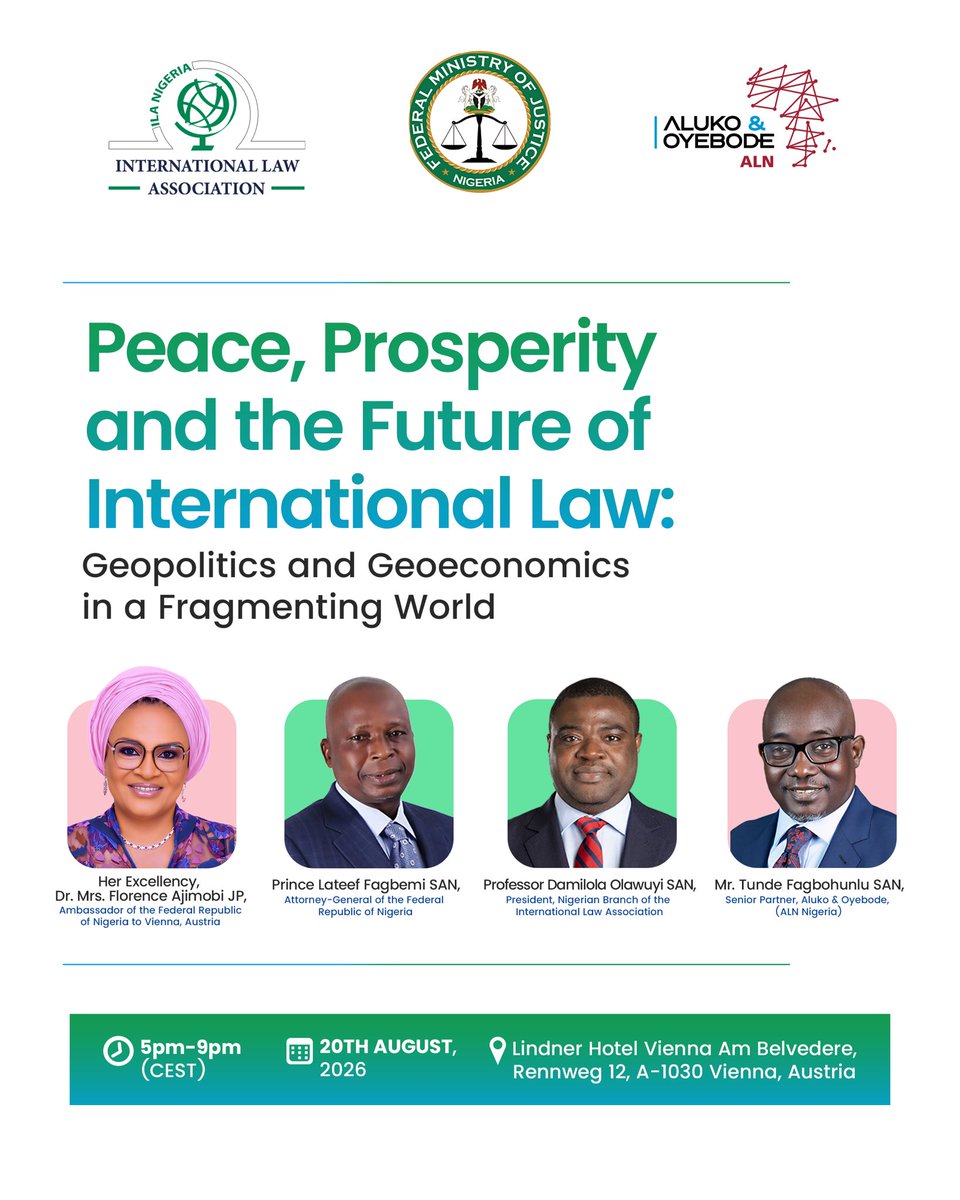 ILA NIGERIA
INTERNATIONAL LAW ASSOCIATION

FEDERAL MINISTRY OF JUSTICE
NIGERIA

ALUKO & OYEBODE
ALN

Peace, Prosperity and the Future of International Law:
Geopolitics and Geoeconomics in a Fragmenting World

Her Excellency, Dr. Mrs. Florence Ajimobi JP,
Ambassador of the Federal Republic of Nigeria to Vienna, Austria

Prince Lateef Fagbemi SAN,
Attorney-General of the Federal Republic of Nigeria

Professor Damilola Olawuyi SAN,
President, Nigerian Branch of the International Law Association

Mr. Tunde Fagbohunlu SAN,
Senior Partner, Aluko & Oyebode, (ALN Nigeria)

5pm-9pm (CEST)

20TH AUGUST, 2026

Lindner Hotel Vienna Am Belvedere, Rennweg 12, A-1030 Vienna, Austria